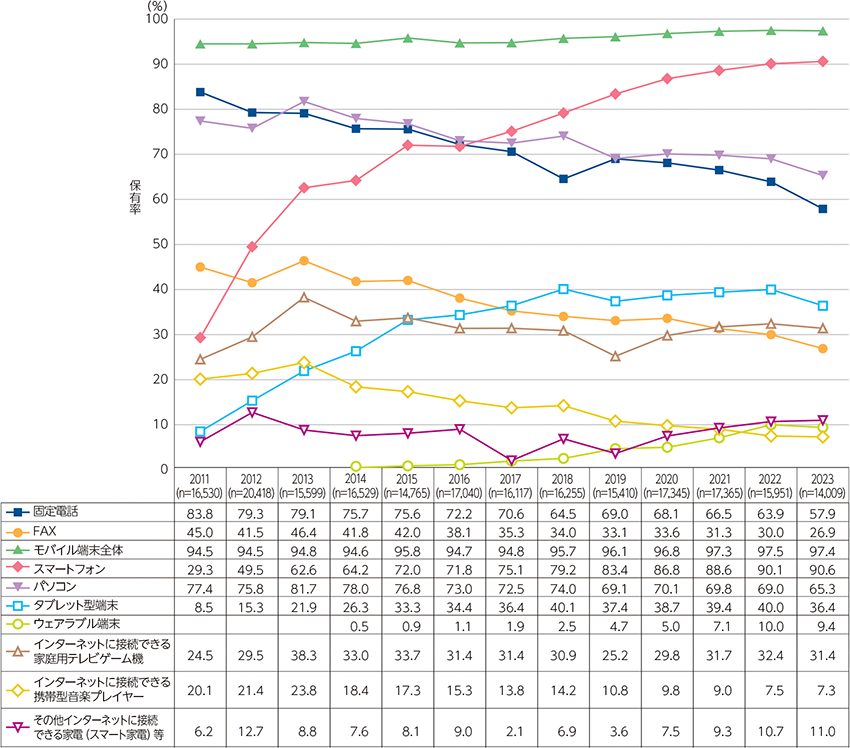 (%)
100
90
80
70
60
50
40
30
20
10
0

保有率

| | 2011 (n=16,530) | 2012 (n=20,418) | 2013 (n=15,599) | 2014 (n=16,529) | 2015 (n=14,765) | 2016 (n=17,040) | 2017 (n=16,117) | 2018 (n=16,255) | 2019 (n=15,410) | 2020 (n=17,345) | 2021 (n=17,365) | 2022 (n=15,951) | 2023 (n=14,009) |
|---|---|---|---|---|---|---|---|---|---|---|---|---|---|
| 固定電話 | 83.8 | 79.3 | 79.1 | 75.7 | 75.6 | 72.2 | 70.6 | 64.5 | 69.0 | 68.1 | 66.5 | 63.9 | 57.9 |
| FAX | 45.0 | 41.5 | 46.4 | 41.8 | 42.0 | 38.1 | 35.3 | 34.0 | 33.1 | 33.6 | 31.3 | 30.0 | 26.9 |
| モバイル端末全体 | 94.5 | 94.5 | 94.8 | 94.6 | 95.8 | 94.7 | 94.8 | 95.7 | 96.1 | 96.8 | 97.3 | 97.5 | 97.4 |
| スマートフォン | 29.3 | 49.5 | 62.6 | 64.2 | 72.0 | 71.8 | 75.1 | 79.2 | 83.4 | 86.8 | 88.6 | 90.1 | 90.6 |
| パソコン | 77.4 | 75.8 | 81.7 | 78.0 | 76.8 | 73.0 | 72.5 | 74.0 | 69.1 | 70.1 | 69.8 | 69.0 | 65.3 |
| タブレット型端末 | 8.5 | 15.3 | 21.9 | 26.3 | 33.3 | 34.4 | 36.4 | 40.1 | 37.4 | 38.7 | 39.4 | 40.0 | 36.4 |
| ウェアラブル端末 | | | | 0.5 | 0.9 | 1.1 | 1.9 | 2.5 | 4.7 | 5.0 | 7.1 | 10.0 | 9.4 |
| インターネットに接続できる家庭用テレビゲーム機 | 24.5 | 29.5 | 38.3 | 33.0 | 33.7 | 31.4 | 31.4 | 30.9 | 25.2 | 29.8 | 31.7 | 32.4 | 31.4 |
| インターネットに接続できる携帯型音楽プレイヤー | 20.1 | 21.4 | 23.8 | 18.4 | 17.3 | 15.3 | 13.8 | 14.2 | 10.8 | 9.8 | 9.0 | 7.5 | 7.3 |
| その他インターネットに接続できる家電（スマート家電）等 | 6.2 | 12.7 | 8.8 | 7.6 | 8.1 | 9.0 | 2.1 | 6.9 | 3.6 | 7.5 | 9.3 | 10.7 | 11.0 |